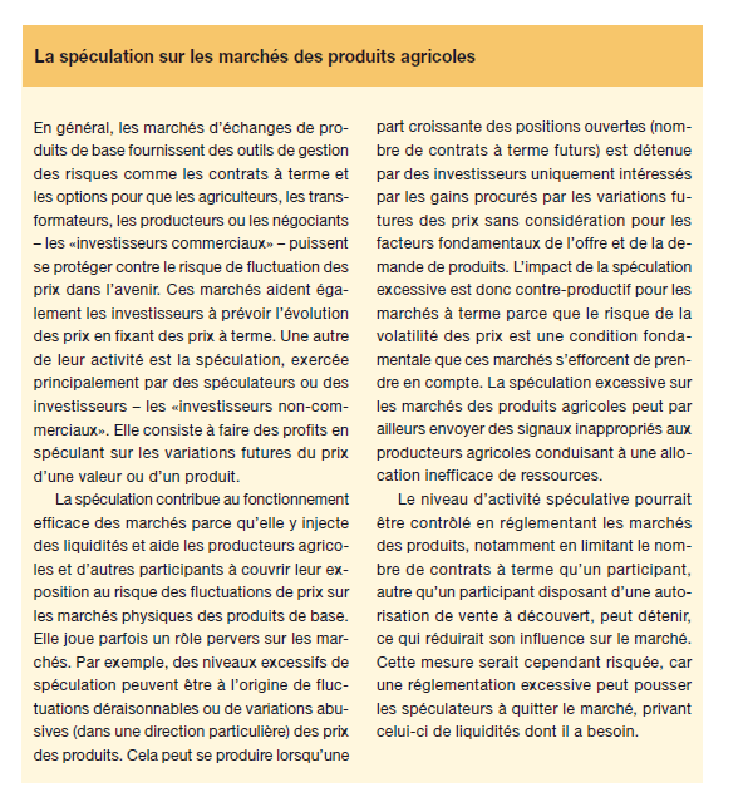 La spéculation sur les marchés des produits agricoles

En général, les marchés d'échanges de produits de base fournissent des outils de gestion des risques comme les contrats à terme et les options pour que les agriculteurs, les transformateurs, les producteurs ou les négociants – les «investisseurs commerciaux» – puissent se protéger contre le risque de fluctuation des prix dans l'avenir. Ces marchés aident également les investisseurs à prévoir l'évolution des prix en fixant des prix à terme. Une autre de leur activité est la spéculation, exercée principalement par des spéculateurs ou des investisseurs – les «investisseurs non-commerciaux». Elle consiste à faire des profits en spéculant sur les variations futures du prix d'une valeur ou d'un produit.

La spéculation contribue au fonctionnement efficace des marchés parce qu'elle y injecte des liquidités et aide les producteurs agricoles et d'autres participants à couvrir leur exposition au risque des fluctuations de prix sur les marchés physiques des produits de base. Elle joue parfois un rôle pervers sur les marchés. Par exemple, des niveaux excessifs de spéculation peuvent être à l'origine de fluctuations déraisonnables ou de variations abusives (dans une direction particulière) des prix des produits. Cela peut se produire lorsqu'une part croissante des positions ouvertes (nombre de contrats à terme futurs) est détenue par des investisseurs uniquement intéressés par les gains procurés par les variations futures des prix sans considération pour les facteurs fondamentaux de l'offre et de la demande de produits. L'impact de la spéculation excessive est donc contre-productif pour les marchés à terme parce que le risque de la volatilité des prix est une condition fondamentale que ces marchés s'efforcent de prendre en compte. La spéculation excessive sur les marchés des produits agricoles peut par ailleurs envoyer des signaux inappropriés aux producteurs agricoles conduisant à une allocation inefficace de ressources.

Le niveau d'activité spéculative pourrait être contrôlé en réglementant les marchés des produits, notamment en limitant le nombre de contrats à terme qu'un participant, autre qu'un participant disposant d'une autorisation de vente à découvert, peut détenir, ce qui réduirait son influence sur le marché. Cette mesure serait cependant risquée, car une réglementation excessive peut pousser les spéculateurs à quitter le marché, privant celui-ci de liquidités dont il a besoin.